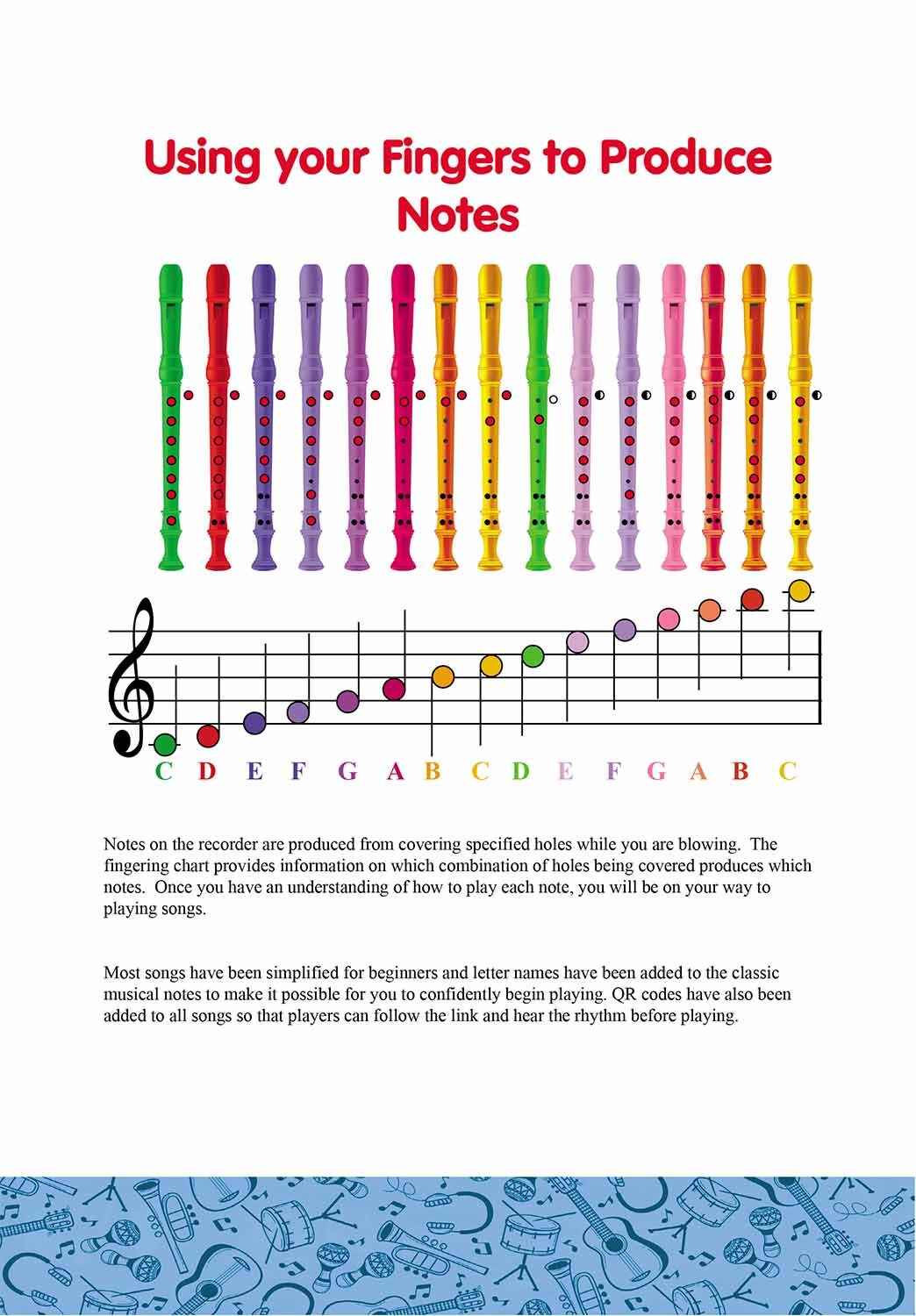 Using your Fingers to Produce Notes

C D E F G A B C D E F G A B C

Notes on the recorder are produced from covering specified holes while you are blowing. The fingering chart provides information on which combination of holes being covered produces which notes. Once you have an understanding of how to play each note, you will be on your way to playing songs.

Most songs have been simplified for beginners and letter names have been added to the classic musical notes to make it possible for you to confidently begin playing. QR codes have also been added to all songs so that players can follow the link and hear the rhythm before playing.